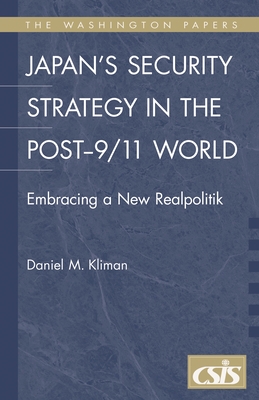 THE WASHINGTON PAPERS

JAPAN'S SECURITY STRATEGY IN THE POST–9/11 WORLD

Embracing a New Realpolitik

Daniel M. Kliman

CSIS